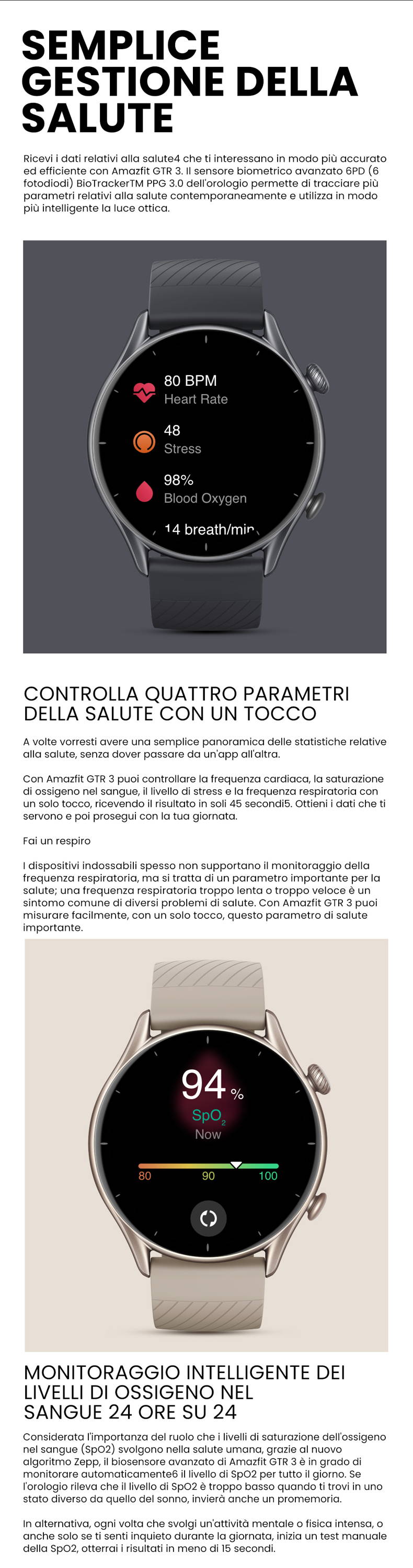 SEMPLICE GESTIONE DELLA SALUTE

Ricevi i dati relativi alla salute4 che ti interessano in modo più accurato ed efficiente con Amazfit GTR 3. Il sensore biometrico avanzato 6PD (6 fotodiodi) BioTrackerTM PPG 3.0 dell'orologio permette di tracciare più parametri relativi alla salute contemporaneamente e utilizza in modo più intelligente la luce ottica.

80 BPM
Heart Rate
48
Stress
98%
Blood Oxygen
14 breath/min

CONTROLLA QUATTRO PARAMETRI DELLA SALUTE CON UN TOCCO

A volte vorresti avere una semplice panoramica delle statistiche relative alla salute, senza dover passare da un'app all'altra.

Con Amazfit GTR 3 puoi controllare la frequenza cardiaca, la saturazione di ossigeno nel sangue, il livello di stress e la frequenza respiratoria con un solo tocco, ricevendo il risultato in soli 45 secondi5. Ottieni i dati che ti servono e poi prosegui con la tua giornata.

Fai un respiro

I dispositivi indossabili spesso non supportano il monitoraggio della frequenza respiratoria, ma si tratta di un parametro importante per la salute; una frequenza respiratoria troppo lenta o troppo veloce è un sintomo comune di diversi problemi di salute. Con Amazfit GTR 3 puoi misurare facilmente, con un solo tocco, questo parametro di salute importante.

94 %
$SpO_2$
Now
80
90
100

MONITORAGGIO INTELLIGENTE DEI LIVELLI DI OSSIGENO NEL SANGUE 24 ORE SU 24

Considerata l'importanza del ruolo che i livelli di saturazione dell'ossigeno nel sangue (SpO2) svolgono nella salute umana, grazie al nuovo algoritmo Zepp, il biosensore avanzato di Amazfit GTR 3 è in grado di monitorare automaticamente6 il livello di SpO2 per tutto il giorno. Se l'orologio rileva che il livello di SpO2 è troppo basso quando ti trovi in uno stato diverso da quello del sonno, invierà anche un promemoria.

In alternativa, ogni volta che svolgi un'attività mentale o fisica intensa, o anche solo se ti senti inquieto durante la giornata, inizia un test manuale della SpO2, otterrai i risultati in meno di 15 secondi.